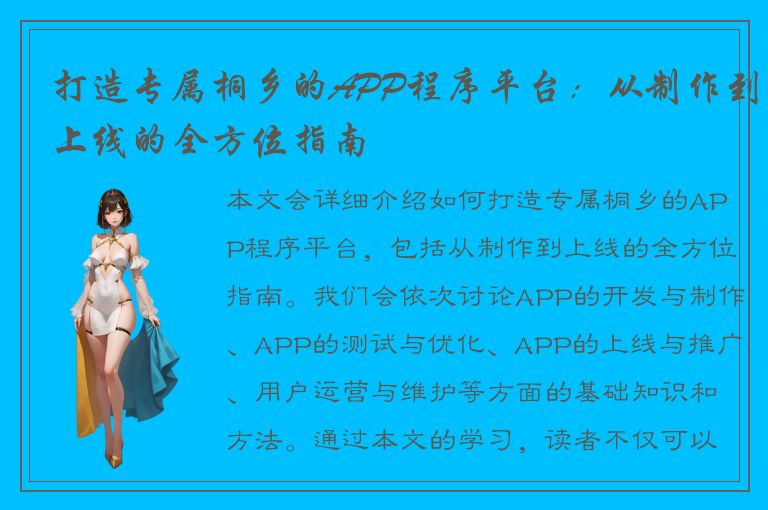 打造专属桐乡的APP程序平台：从制作到上线的全方位指南

本文会详细介绍如何打造专属桐乡的APP程序平台，包括从制作到上线的全方位指南。我们会依次讨论APP的开发与制作、APP的测试与优化、APP的上线与推广、用户运营与维护等方面的基础知识和方法。通过本文的学习，读者不仅可以